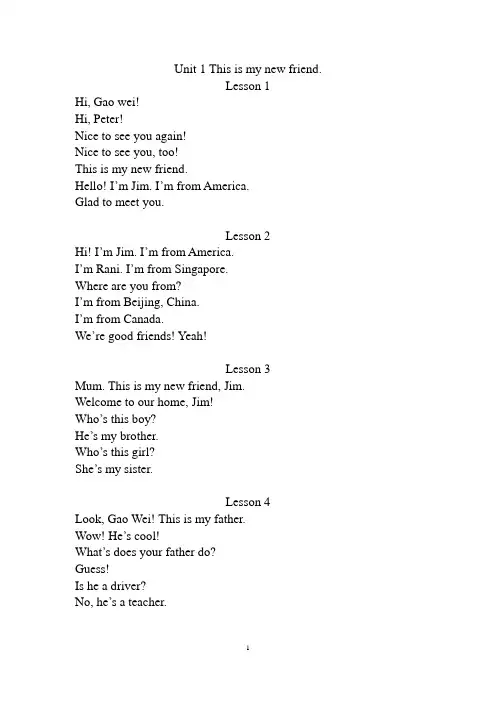 Unit 1 This is my new friend.
Lesson 1

Hi, Gao wei!
Hi, Peter!
Nice to see you again!
Nice to see you, too!
This is my new friend.
Hello! I'm Jim. I'm from America.
Glad to meet you.

Lesson 2

Hi! I'm Jim. I'm from America.
I'm Rani. I'm from Singapore.
Where are you from?
I'm from Beijing, China.
I'm from Canada.
We're good friends! Yeah!

Lesson 3

Mum. This is my new friend, Jim.
Welcome to our home, Jim!
Who's this boy?
He's my brother.
Who's this girl?
She's my sister.

Lesson 4

Look, Gao Wei! This is my father.
Wow! He's cool!
What's does your father do?
Guess!
Is he a driver?
No, he's a teacher.

1